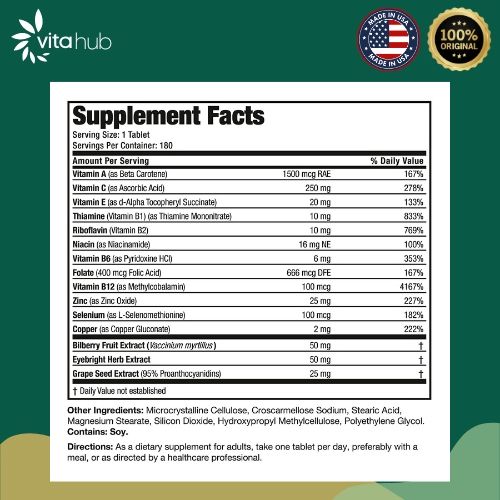 vitahub

MADE IN USA
MADE IN USA

100%
ORIGINAL

Supplement Facts
Serving Size: 1 Tablet
Servings Per Container: 180

| Amount Per Serving | | % Daily Value |
|---|---|---|
| Vitamin A (as Beta Carotene) | 1500 mcg RAE | 167% |
| Vitamin C (as Ascorbic Acid) | 250 mg | 278% |
| Vitamin E (as d-Alpha Tocopheryl Succinate) | 20 mg | 133% |
| Thiamine (Vitamin B1) (as Thiamine Mononitrate) | 10 mg | 833% |
| Riboflavin (Vitamin B2) | 10 mg | 769% |
| Niacin (as Niacinamide) | 16 mg NE | 100% |
| Vitamin B6 (as Pyridoxine HCl) | 6 mg | 353% |
| Folate (400 mcg Folic Acid) | 666 mcg DFE | 167% |
| Vitamin B12 (as Methylcobalamin) | 100 mcg | 4167% |
| Zinc (as Zinc Oxide) | 25 mg | 227% |
| Selenium (as L-Selenomethionine) | 100 mcg | 182% |
| Copper (as Copper Gluconate) | 2 mg | 222% |
| Bilberry Fruit Extract (Vaccinium myrtillus) | 50 mg | † |
| Eyebright Herb Extract | 50 mg | † |
| Grape Seed Extract (95% Proanthocyanidins) | 25 mg | † |

† Daily Value not established

Other Ingredients: Microcrystalline Cellulose, Croscarmellose Sodium, Stearic Acid, Magnesium Stearate, Silicon Dioxide, Hydroxypropyl Methylcellulose, Polyethylene Glycol.
Contains: Soy.

Directions: As a dietary supplement for adults, take one tablet per day, preferably with a meal, or as directed by a healthcare professional.